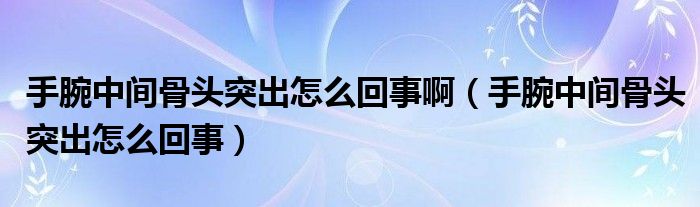 手腕中间骨头突出怎么回事啊（手腕中间骨头突出怎么回事）